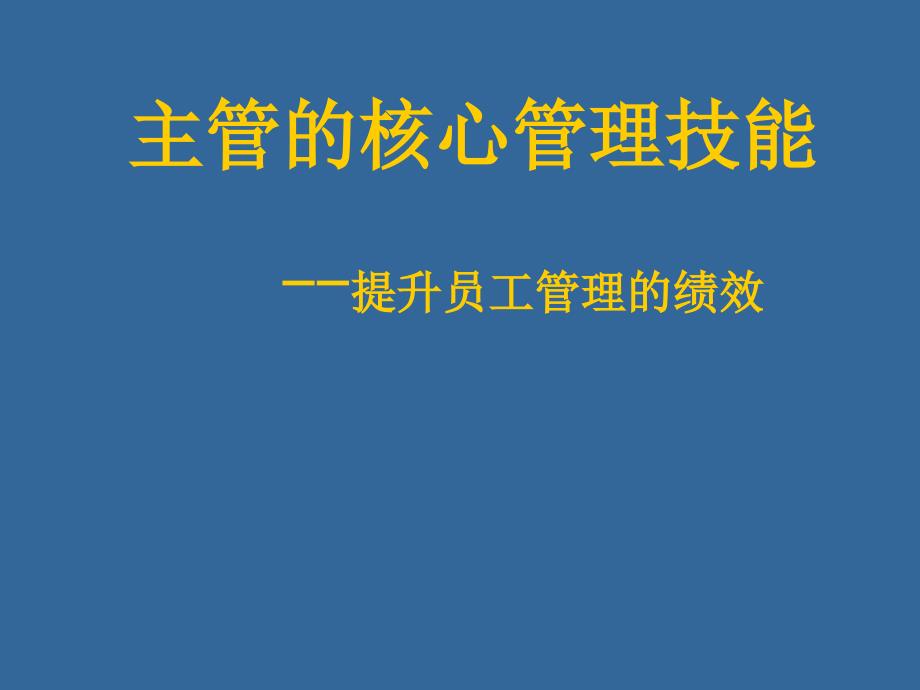 主管的核心管理技能

——提升员工管理的绩效